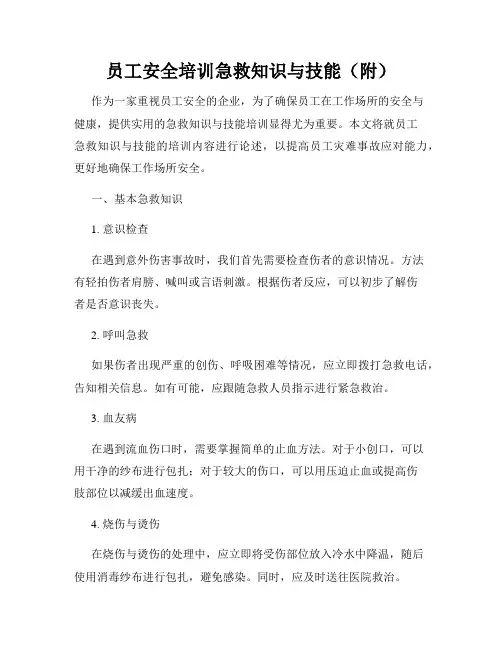 员工安全培训急救知识与技能（附）

作为一家重视员工安全的企业，为了确保员工在工作场所的安全与健康，提供实用的急救知识与技能培训显得尤为重要。本文将就员工急救知识与技能的培训内容进行论述，以提高员工灾难事故应对能力，更好地确保工作场所安全。

一、基本急救知识

1. 意识检查

在遇到意外伤害事故时，我们首先需要检查伤者的意识情况。方法有轻拍伤者肩膀、喊叫或言语刺激。根据伤者反应，可以初步了解伤者是否意识丧失。

2. 呼叫急救

如果伤者出现严重的创伤、呼吸困难等情况，应立即拨打急救电话，告知相关信息。如有可能，应跟随急救人员指示进行紧急救治。

3. 血友病

在遇到流血伤口时，需要掌握简单的止血方法。对于小创口，可以用干净的纱布进行包扎；对于较大的伤口，可以用压迫止血或提高伤肢部位以减缓出血速度。

4. 烧伤与烫伤

在烧伤与烫伤的处理中，应立即将受伤部位放入冷水中降温，随后使用消毒纱布进行包扎，避免感染。同时，应及时送往医院救治。